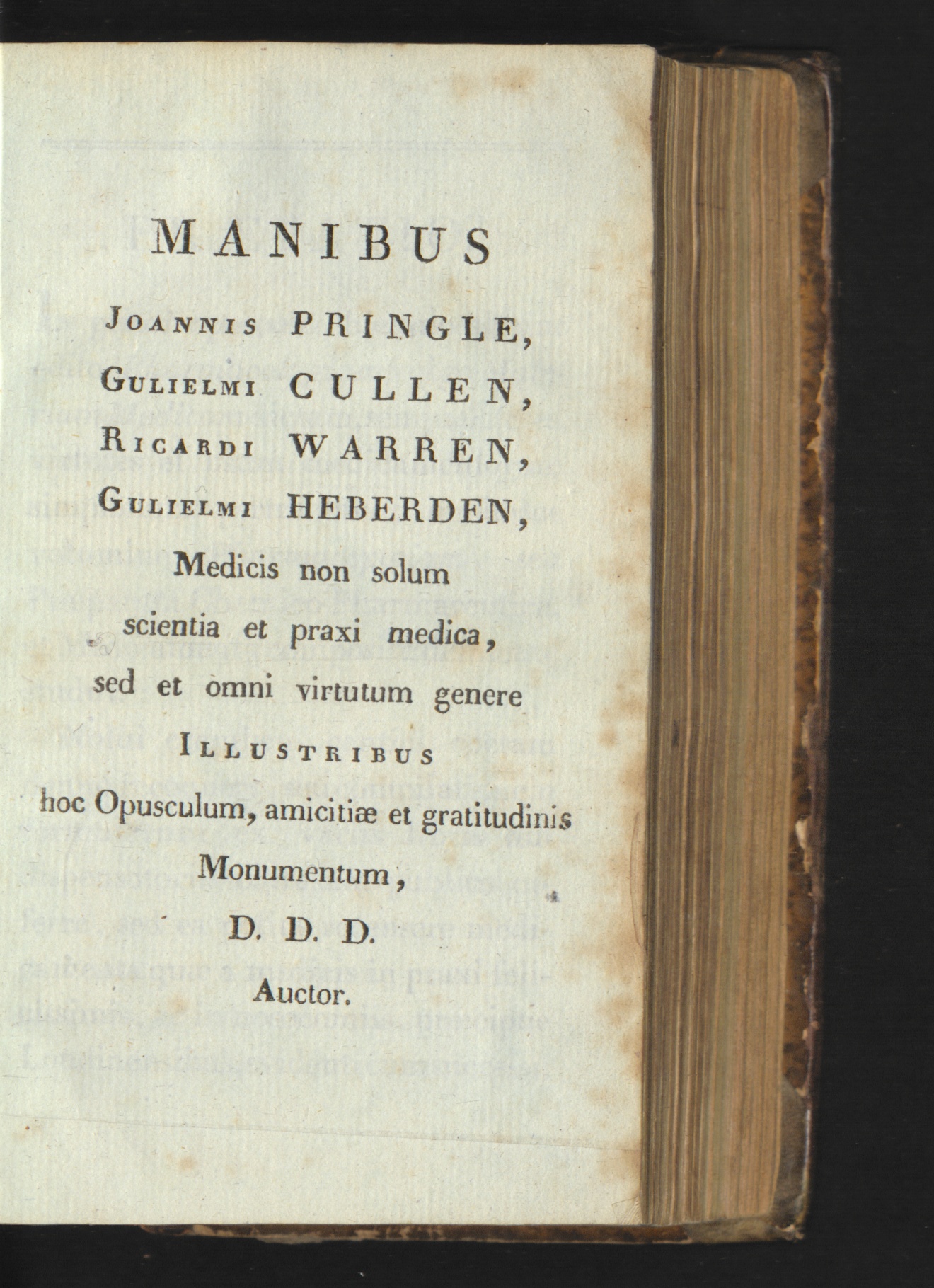 MANIBUS

Joannis PRINGLE,
Gulielmi CULLEN,
Ricardi WARREN,
Gulielmi HEBERDEN,

Medicis non solum
scientia et praxi medica,
sed et omni virtutum genere
Illustribus

hoc Opusculum, amicitiæ et gratitudinis
Monumentum,

D. D. D.

Auctor.